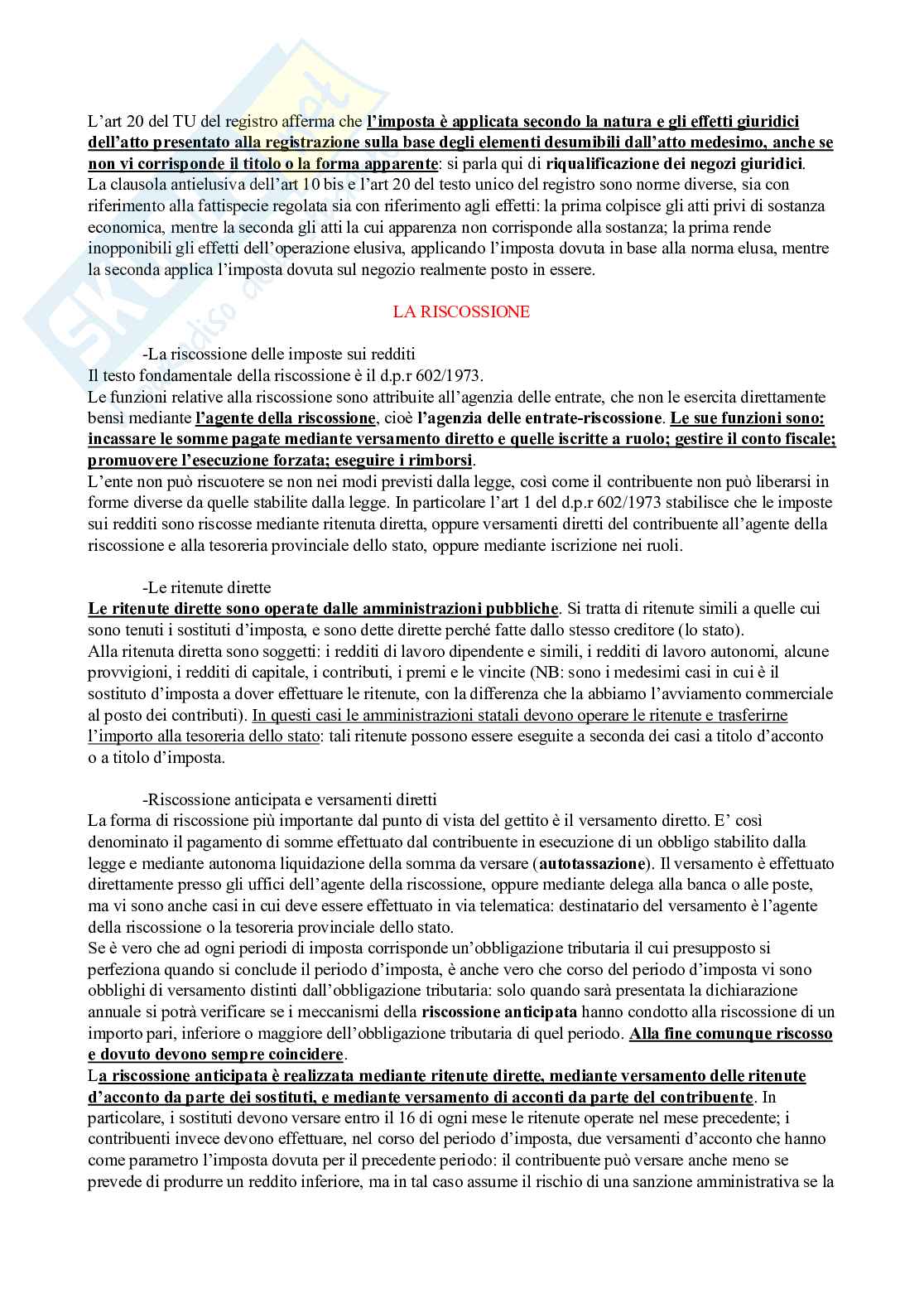 L'art 20 del TU del registro afferma che l'imposta è applicata secondo la natura e gli effetti giuridici dell'atto presentato alla registrazione sulla base degli elementi desumibili dall'atto medesimo, anche se non vi corrisponde il titolo o la forma apparente: si parla qui di riqualificazione dei negozi giuridici.
La clausola antielusiva dell'art 10 bis e l'art 20 del testo unico del registro sono norme diverse, sia con riferimento alla fattispecie regolata sia con riferimento agli effetti: la prima colpisce gli atti privi di sostanza economica, mentre la seconda gli atti la cui apparenza non corrisponde alla sostanza; la prima rende inopponibili gli effetti dell'operazione elusiva, applicando l'imposta dovuta in base alla norma elusa, mentre la seconda applica l'imposta dovuta sul negozio realmente posto in essere.

LA RISCOSSIONE

-La riscossione delle imposte sui redditi
Il testo fondamentale della riscossione è il d.p.r 602/1973.
Le funzioni relative alla riscossione sono attribuite all'agenzia delle entrate, che non le esercita direttamente bensì mediante l'agente della riscossione, cioè l'agenzia delle entrate-riscossione. Le sue funzioni sono: incassare le somme pagate mediante versamento diretto e quelle iscritte a ruolo; gestire il conto fiscale; promuovere l'esecuzione forzata; eseguire i rimborsi.
L'ente non può riscuotere se non nei modi previsti dalla legge, così come il contribuente non può liberarsi in forme diverse da quelle stabilite dalla legge. In particolare l'art 1 del d.p.r 602/1973 stabilisce che le imposte sui redditi sono riscosse mediante ritenuta diretta, oppure versamenti diretti del contribuente all'agente della riscossione e alla tesoreria provinciale dello stato, oppure mediante iscrizione nei ruoli.

-Le ritenute dirette
Le ritenute dirette sono operate dalle amministrazioni pubbliche. Si tratta di ritenute simili a quelle cui sono tenuti i sostituti d'imposta, e sono dette dirette perché fatte dallo stesso creditore (lo stato).
Alla ritenuta diretta sono soggetti: i redditi di lavoro dipendente e simili, i redditi di lavoro autonomi, alcune provvigioni, i redditi di capitale, i contributi, i premi e le vincite (NB: sono i medesimi casi in cui è il sostituto d'imposta a dover effettuare le ritenute, con la differenza che la abbiamo l'avviamento commerciale al posto dei contributi). In questi casi le amministrazioni statali devono operare le ritenute e trasferirne l'importo alla tesoreria dello stato: tali ritenute possono essere eseguite a seconda dei casi a titolo d'acconto o a titolo d'imposta.

-Riscossione anticipata e versamenti diretti
La forma di riscossione più importante dal punto di vista del gettito è il versamento diretto. E' così denominato il pagamento di somme effettuato dal contribuente in esecuzione di un obbligo stabilito dalla legge e mediante autonoma liquidazione della somma da versare (autotassazione). Il versamento è effettuato direttamente presso gli uffici dell'agente della riscossione, oppure mediante delega alla banca o alle poste, ma vi sono anche casi in cui deve essere effettuato in via telematica: destinatario del versamento è l'agente della riscossione o la tesoreria provinciale dello stato.
Se è vero che ad ogni periodi di imposta corrisponde un'obbligazione tributaria il cui presupposto si perfeziona quando si conclude il periodo d'imposta, è anche vero che corso del periodo d'imposta vi sono obblighi di versamento distinti dall'obbligazione tributaria: solo quando sarà presentata la dichiarazione annuale si potrà verificare se i meccanismi della riscossione anticipata hanno condotto alla riscossione di un importo pari, inferiore o maggiore dell'obbligazione tributaria di quel periodo. Alla fine comunque riscosso e dovuto devono sempre coincidere.
La riscossione anticipata è realizzata mediante ritenute dirette, mediante versamento delle ritenute d'acconto da parte dei sostituti, e mediante versamento di acconti da parte del contribuente. In particolare, i sostituti devono versare entro il 16 di ogni mese le ritenute operate nel mese precedente; i contribuenti invece devono effettuare, nel corso del periodo d'imposta, due versamenti d'acconto che hanno come parametro l'imposta dovuta per il precedente periodo: il contribuente può versare anche meno se prevede di produrre un reddito inferiore, ma in tal caso assume il rischio di una sanzione amministrativa se la